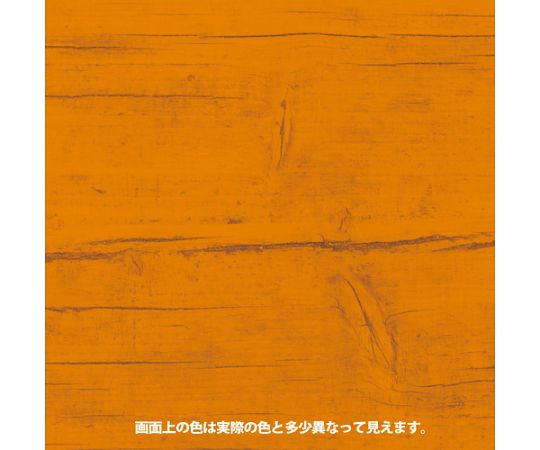 画面上の色は実際の色と多少異なって見えます。